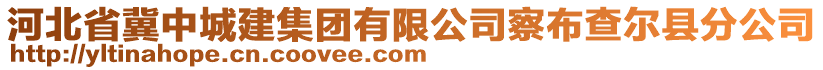 河北省冀中城建集团有限公司察布查尔县分公司
http://yltinahope.cn.coovee.com